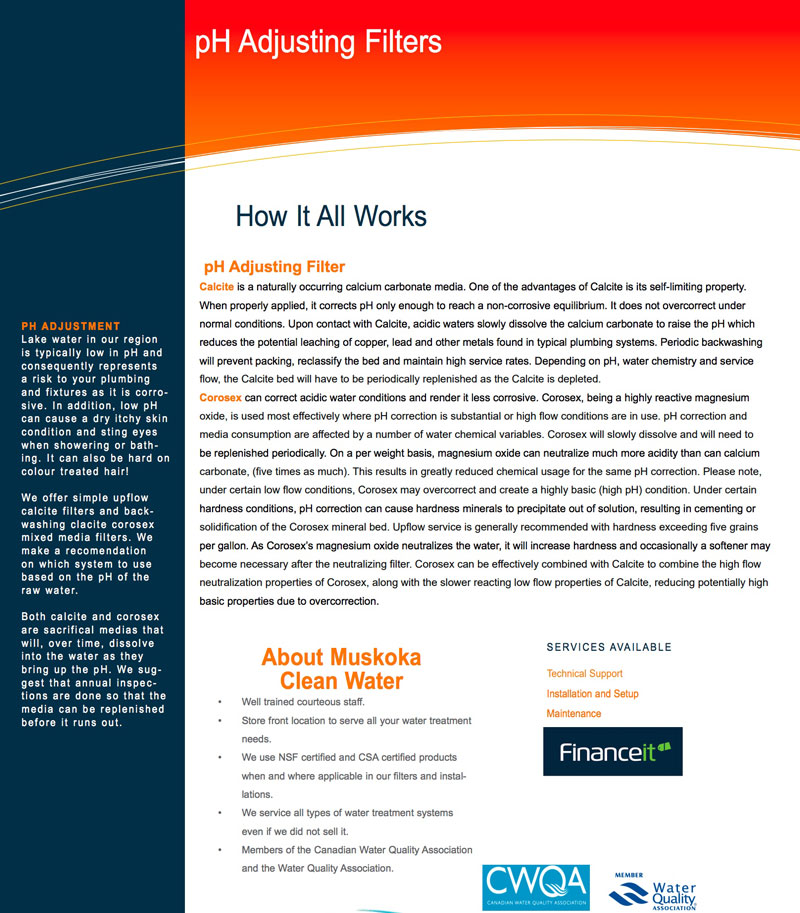 pH Adjusting Filters

PH ADJUSTMENT
Lake water in our region is typically low in pH and consequently represents a risk to your plumbing and fixtures as it is corrosive. In addition, low pH can cause a dry itchy skin condition and sting eyes when showering or bathing. It can also be hard on colour treated hair!

We offer simple upflow calcite filters and backwashing clacite corosex mixed media filters. We make a recomendation on which system to use based on the pH of the raw water.

Both calcite and corosex are sacrifical medias that will, over time, dissolve into the water as they bring up the pH. We suggest that annual inspections are done so that the media can be replenished before it runs out.

How It All Works

pH Adjusting Filter
Calcite is a naturally occurring calcium carbonate media. One of the advantages of Calcite is its self-limiting property. When properly applied, it corrects pH only enough to reach a non-corrosive equilibrium. It does not overcorrect under normal conditions. Upon contact with Calcite, acidic waters slowly dissolve the calcium carbonate to raise the pH which reduces the potential leaching of copper, lead and other metals found in typical plumbing systems. Periodic backwashing will prevent packing, reclassify the bed and maintain high service rates. Depending on pH, water chemistry and service flow, the Calcite bed will have to be periodically replenished as the Calcite is depleted.
Corosex can correct acidic water conditions and render it less corrosive. Corosex, being a highly reactive magnesium oxide, is used most effectively where pH correction is substantial or high flow conditions are in use. pH correction and media consumption are affected by a number of water chemical variables. Corosex will slowly dissolve and will need to be replenished periodically. On a per weight basis, magnesium oxide can neutralize much more acidity than can calcium carbonate, (five times as much). This results in greatly reduced chemical usage for the same pH correction. Please note, under certain low flow conditions, Corosex may overcorrect and create a highly basic (high pH) condition. Under certain hardness conditions, pH correction can cause hardness minerals to precipitate out of solution, resulting in cementing or solidification of the Corosex mineral bed. Upflow service is generally recommended with hardness exceeding five grains per gallon. As Corosex's magnesium oxide neutralizes the water, it will increase hardness and occasionally a softener may become necessary after the neutralizing filter. Corosex can be effectively combined with Calcite to combine the high flow neutralization properties of Corosex, along with the slower reacting low flow properties of Calcite, reducing potentially high basic properties due to overcorrection.

About Muskoka Clean Water
• Well trained courteous staff.
• Store front location to serve all your water treatment needs.
• We use NSF certified and CSA certified products when and where applicable in our filters and installations.
• We service all types of water treatment systems even if we did not sell it.
• Members of the Canadian Water Quality Association and the Water Quality Association.

SERVICES AVAILABLE
Technical Support
Installation and Setup
Maintenance

Financeit

CWQA
CANADIAN WATER QUALITY ASSOCIATION

MEMBER
Water Quality
ASSOCIATION